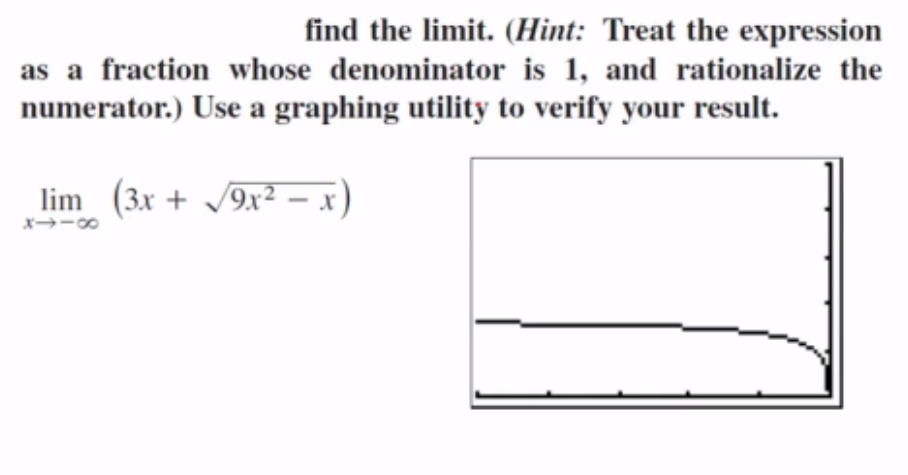 find the limit. (Hint: Treat the expression as a fraction whose denominator is 1, and rationalize the numerator.) Use a graphing utility to verify your result.

$\lim_{x \to -\infty} \left(3x + \sqrt{9x^2 - x}\right)$